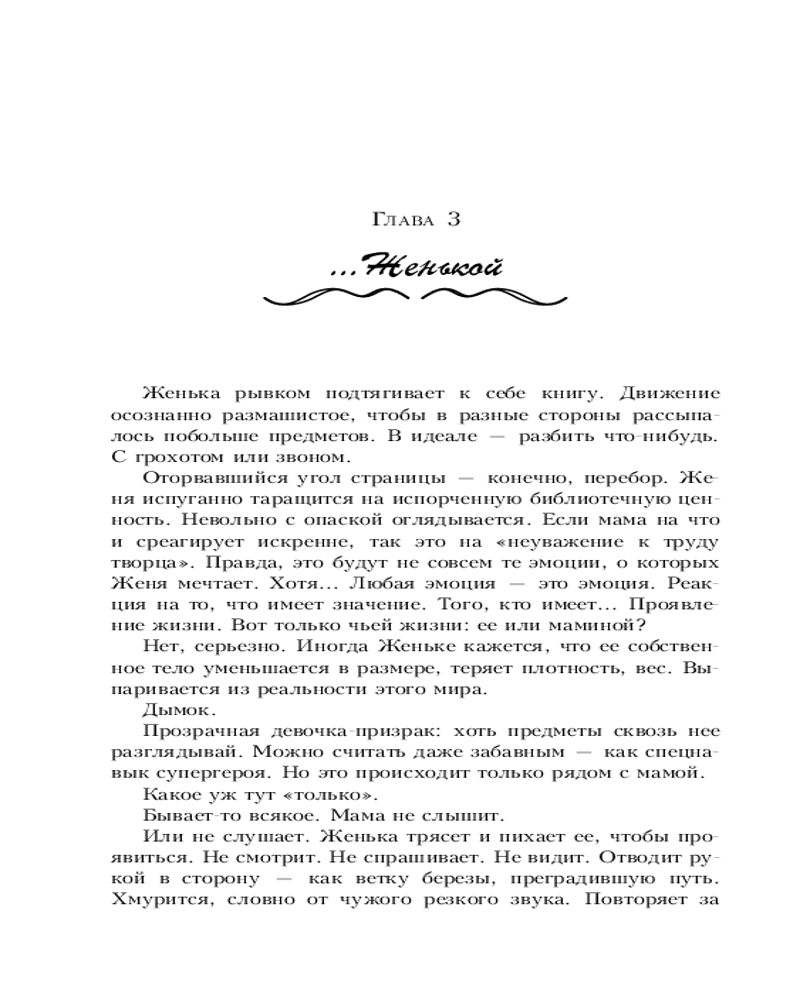 Глава 3

...Женькой

Женька рывком подтягивает к себе книгу. Движение осознанно размашистое, чтобы в разные стороны рассыпалось побольше предметов. В идеале — разбить что-нибудь. С грохотом или звоном.

Оторвавшийся угол страницы — конечно, перебор. Женя испуганно таращится на испорченную библиотечную ценность. Невольно с опаской оглядывается. Если мама на что и среагирует искренне, так это на «неуважение к труду творца». Правда, это будут не совсем те эмоции, о которых Женя мечтает. Хотя... Любая эмоция — это эмоция. Реакция на то, что имеет значение. Того, кто имеет... Проявление жизни. Вот только чьей жизни: ее или маминой?

Нет, серьезно. Иногда Женьке кажется, что ее собственное тело уменьшается в размере, теряет плотность, вес. Выпаривается из реальности этого мира.

Дымок.

Прозрачная девочка-призрак: хоть предметы сквозь нее разглядывай. Можно считать даже забавным — как спецнавык супергероя. Но это происходит только рядом с мамой.

Какое уж тут «только».

Бывает-то всякое. Мама не слышит.

Или не слушает. Женька трясет и пихает ее, чтобы проявиться. Не смотрит. Не спрашивает. Не видит. Отводит рукой в сторону — как ветку березы, преградившую путь. Хмурится, словно от чужого резкого звука. Повторяет за